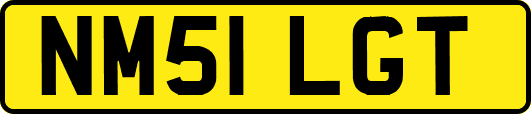 NM51 LGT